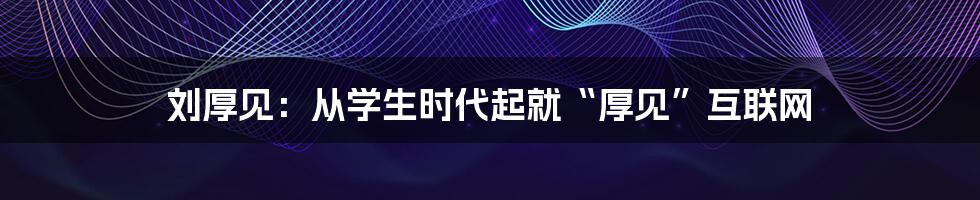 刘厚见：从学生时代起就“厚见”互联网